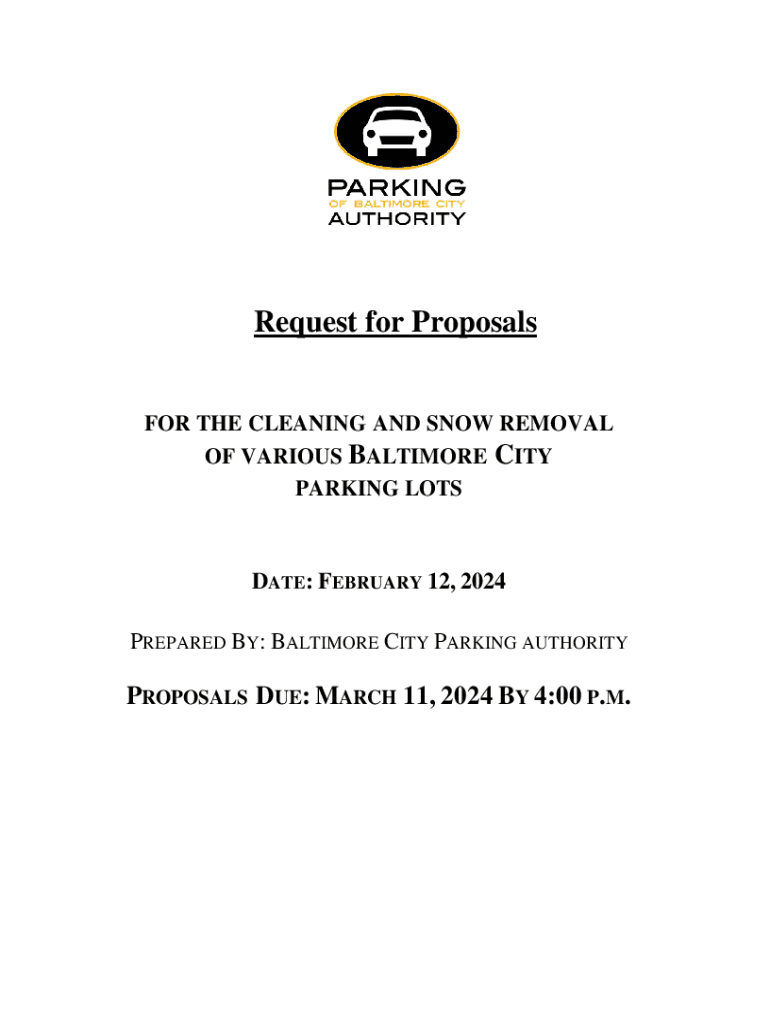 PARKING
OF BALTIMORE CITY
AUTHORITY

Request for Proposals

FOR THE CLEANING AND SNOW REMOVAL OF VARIOUS BALTIMORE CITY PARKING LOTS

DATE: FEBRUARY 12, 2024

PREPARED BY: BALTIMORE CITY PARKING AUTHORITY

PROPOSALS DUE: MARCH 11, 2024 BY 4:00 P.M.